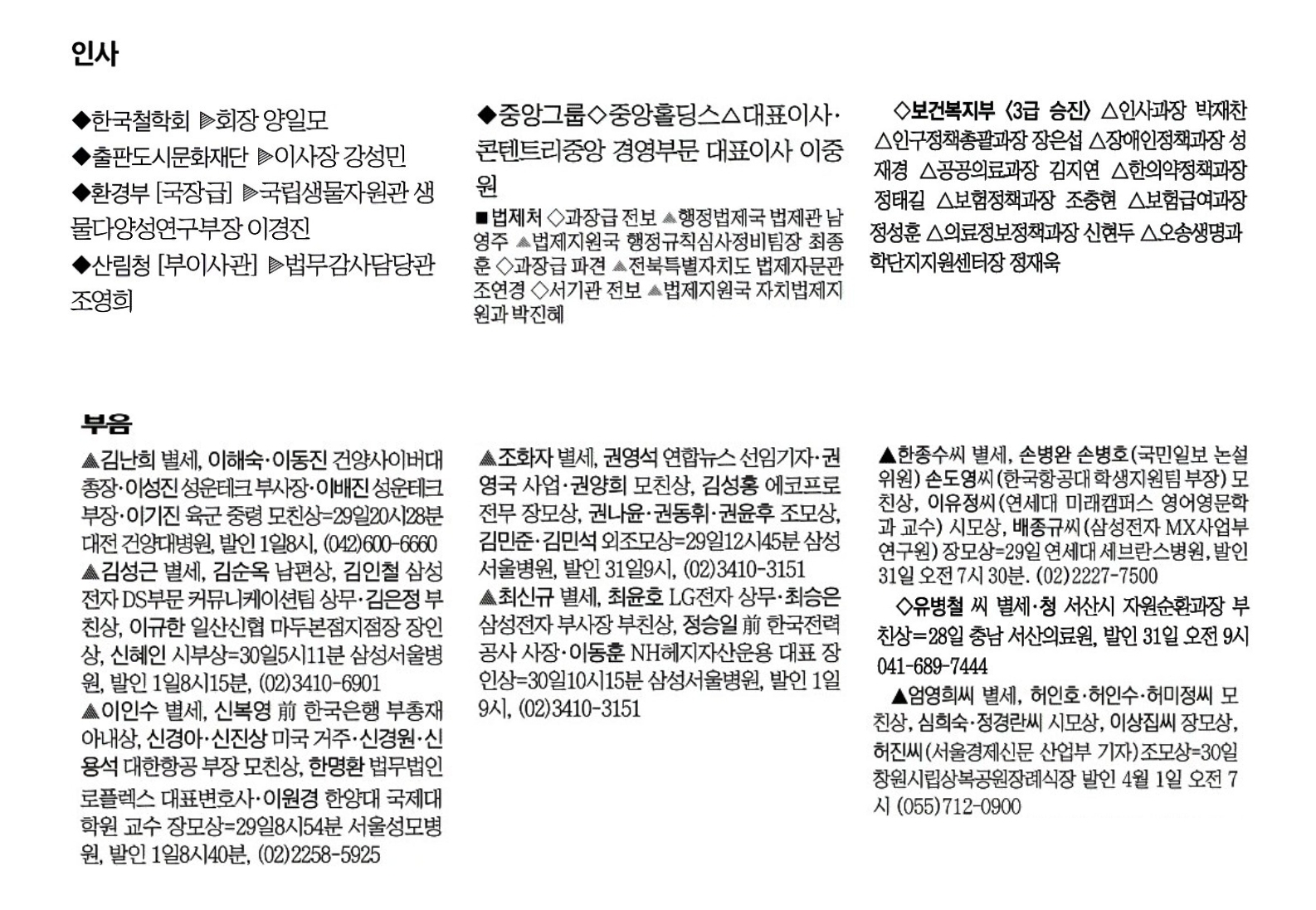 인사

◆한국철학회 ▶회장 양일모
◆출판도시문화재단 ▶이사장 강성민
◆환경부 [국장급] ▶국립생물자원관 생물다양성연구부장 이경진
◆산림청 [부이사관] ▶법무감사담당관 조영희

◆중앙그룹◇중앙홀딩스△대표이사·콘텐트리중앙 경영부문 대표이사 이중원
■법제처 ◇과장급 전보 ▲행정법제국 법제관 남영주 ▲법제지원국 행정규칙심사정비팀장 최종훈 ◇과장급 파견 ▲전북특별자치도 법제자문관 조연경 ◇서기관 전보 ▲법제지원국 자치법제지원과 박진혜

◇보건복지부 〈3급 승진〉 △인사과장 박재찬 △인구정책총괄과장 장은섭 △장애인정책과장 성재경 △공공의료과장 김지연 △한의약정책과장 정태길 △보험정책과장 조충현 △보험급여과장 정성훈 △의료정보정책과장 신현두 △오송생명과학단지지원센터장 정재욱

부음

▲김난희 별세, 이해숙·이동진 건양사이버대 총장·이성진 성운테크 부사장·이배진 성운테크 부장·이기진 육군 중령 모친상=29일20시28분 대전 건양대병원, 발인 1일8시, (042)600-6660
▲김성근 별세, 김순옥 남편상, 김인철 삼성전자 DS부문 커뮤니케이션팀 상무·김은정 부친상, 이규한 일산신협 마두본점지점장 장인상, 신혜인 시부상=30일5시11분 삼성서울병원, 발인 1일8시15분, (02)3410-6901
▲이인수 별세, 신복영 前 한국은행 부총재 아내상, 신경아·신진상 미국 거주·신경원·신용석 대한항공 부장 모친상, 한명환 법무법인 로플렉스 대표변호사·이원경 한양대 국제대학원 교수 장모상=29일8시54분 서울성모병원, 발인 1일8시40분, (02)2258-5925

▲조화자 별세, 권영석 연합뉴스 선임기자·권영국 사업·권양희 모친상, 김성홍 에코프로 전무 장모상, 권나윤·권동휘·권윤후 조모상, 김민준·김민석 외조모상=29일12시45분 삼성서울병원, 발인 31일9시, (02)3410-3151
▲최신규 별세, 최윤호 LG전자 상무·최승은 삼성전자 부사장 부친상, 정승일 前 한국전력공사 사장·이동훈 NH헤지자산운용 대표 장인상=30일10시15분 삼성서울병원, 발인 1일 9시, (02)3410-3151

▲한종수씨 별세, 손병완 손병호(국민일보 논설위원) 손도영씨(한국항공대 학생지원팀 부장) 모친상, 이유정씨(연세대 미래캠퍼스 영어영문학과 교수) 시모상, 배종규씨(삼성전자 MX사업부 연구원) 장모상=29일 연세대 세브란스병원, 발인 31일 오전 7시 30분. (02)2227-7500
◇유병철 씨 별세·청 서산시 자원순환과장 부친상=28일 충남 서산의료원, 발인 31일 오전 9시 041-689-7444
▲엄영희씨 별세, 허인호·허인수·허미정씨 모친상, 심희숙·정경란씨 시모상, 이상집씨 장모상, 허진씨(서울경제신문 산업부 기자)조모상=30일 창원시립상복공원장례식장 발인 4월 1일 오전 7시 (055)712-0900